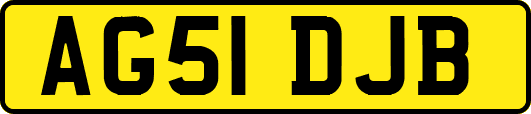 AG51 DJB